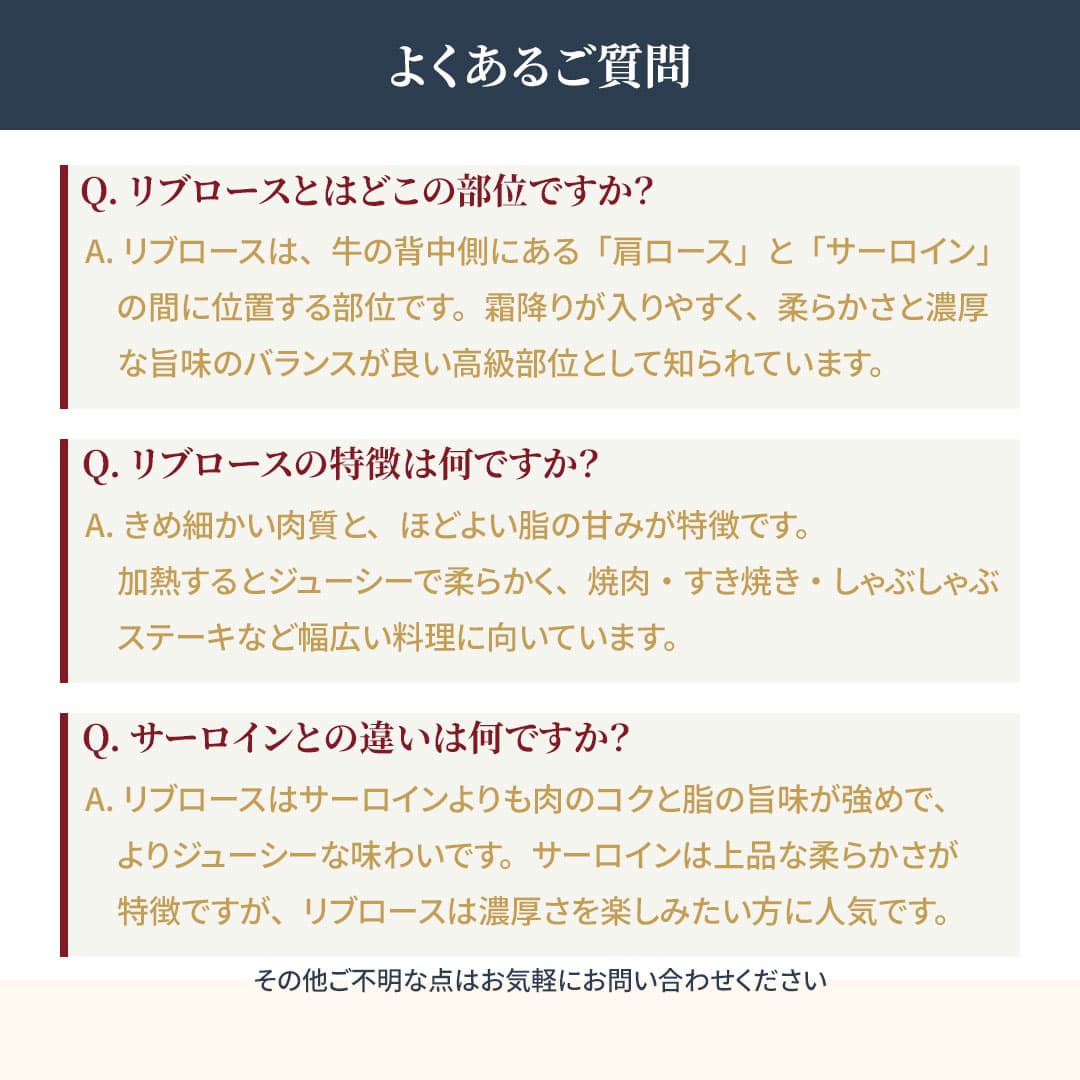 よくあるご質問

Q. リブロースとはどこの部位ですか?

A. リブロースは、牛の背中側にある「肩ロース」と「サーロイン」の間に位置する部位です。霜降りが入りやすく、柔らかさと濃厚な旨味のバランスが良い高級部位として知られています。

Q. リブロースの特徴は何ですか?

A. きめ細かい肉質と、ほどよい脂の甘みが特徴です。
加熱するとジューシーで柔らかく、焼肉・すき焼き・しゃぶしゃぶステーキなど幅広い料理に向いています。

Q. サーロインとの違いは何ですか?

A. リブロースはサーロインよりも肉のコクと脂の旨味が強めで、よりジューシーな味わいです。サーロインは上品な柔らかさが特徴ですが、リブロースは濃厚さを楽しみたい方に人気です。

その他ご不明な点はお気軽にお問い合わせください